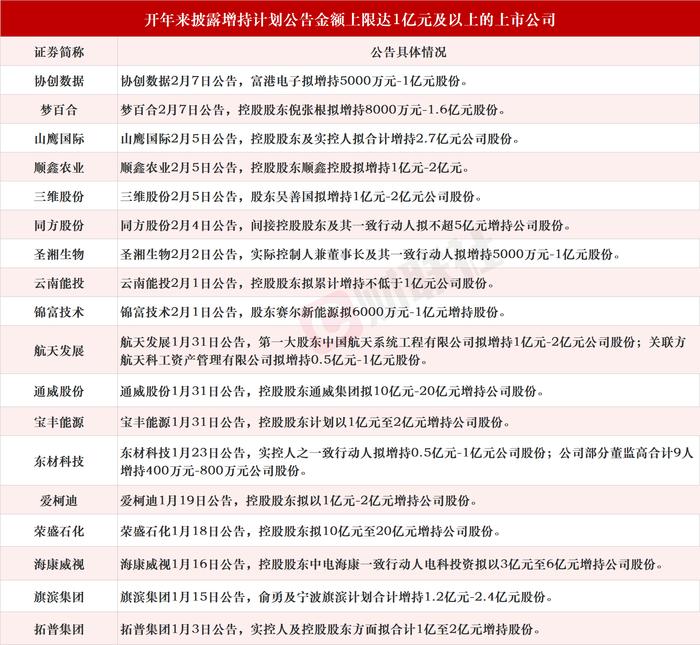 开年来披露增持计划公告金额上限达1亿元及以上的上市公司

| 证券简称 | 公告具体情况 |
|---|---|
| 协创数据 | 协创数据2月7日公告，富港电子拟增持5000万元-1亿元股份。 |
| 梦百合 | 梦百合2月7日公告，控股股东倪张根拟增持8000万元-1.6亿元股份。 |
| 山鹰国际 | 山鹰国际2月5日公告，控股股东及实控人拟合计增持2.7亿元公司股份。 |
| 顺鑫农业 | 顺鑫农业2月5日公告，控股股东顺鑫控股拟增持1亿元-2亿元。 |
| 三维股份 | 三维股份2月5日公告，股东吴善国拟增持1亿元-2亿元公司股份。 |
| 同方股份 | 同方股份2月4日公告，间接控股股东及其一致行动人拟不超5亿元增持公司股份。 |
| 圣湘生物 | 圣湘生物2月2日公告，实际控制人兼董事长及其一致行动人拟增持5000万元-1亿元股份。 |
| 云南能投 | 云南能投2月1日公告，控股股东拟累计增持不低于1亿元公司股份。 |
| 锦富技术 | 锦富技术2月1日公告，股东赛尔新能源拟6000万元-1亿元增持股份。 |
| 航天发展 | 航天发展1月31日公告，第一大股东中国航天系统工程有限公司拟增持1亿元-2亿元公司股份；关联方航天科工资产管理有限公司拟增持0.5亿元-1亿元股份。 |
| 通威股份 | 通威股份1月31日公告，控股股东通威集团拟10亿元-20亿元增持公司股份。 |
| 宝丰能源 | 宝丰能源1月31日公告，控股股东计划以1亿元至2亿元增持公司股份。 |
| 东材科技 | 东材科技1月23日公告，实控人之一致行动人拟增持0.5亿元-1亿元公司股份；公司部分董监高合计9人增持400万元-800万元公司股份。 |
| 爱柯迪 | 爱柯迪1月19日公告，控股股东拟以1亿元-2亿元增持公司股份。 |
| 荣盛石化 | 荣盛石化1月18日公告，控股股东拟10亿元至20亿元增持公司股份。 |
| 海康威视 | 海康威视1月16日公告，控股股东中电海康一致行动人电科投资拟以3亿元至6亿元增持公司股份。 |
| 旗滨集团 | 旗滨集团1月15日公告，俞勇及宁波旗滨计划合计增持1.2亿元-2.4亿元股份。 |
| 拓普集团 | 拓普集团1月3日公告，实控人及控股股东方面拟合计1亿至2亿元增持股份。 |

财联社